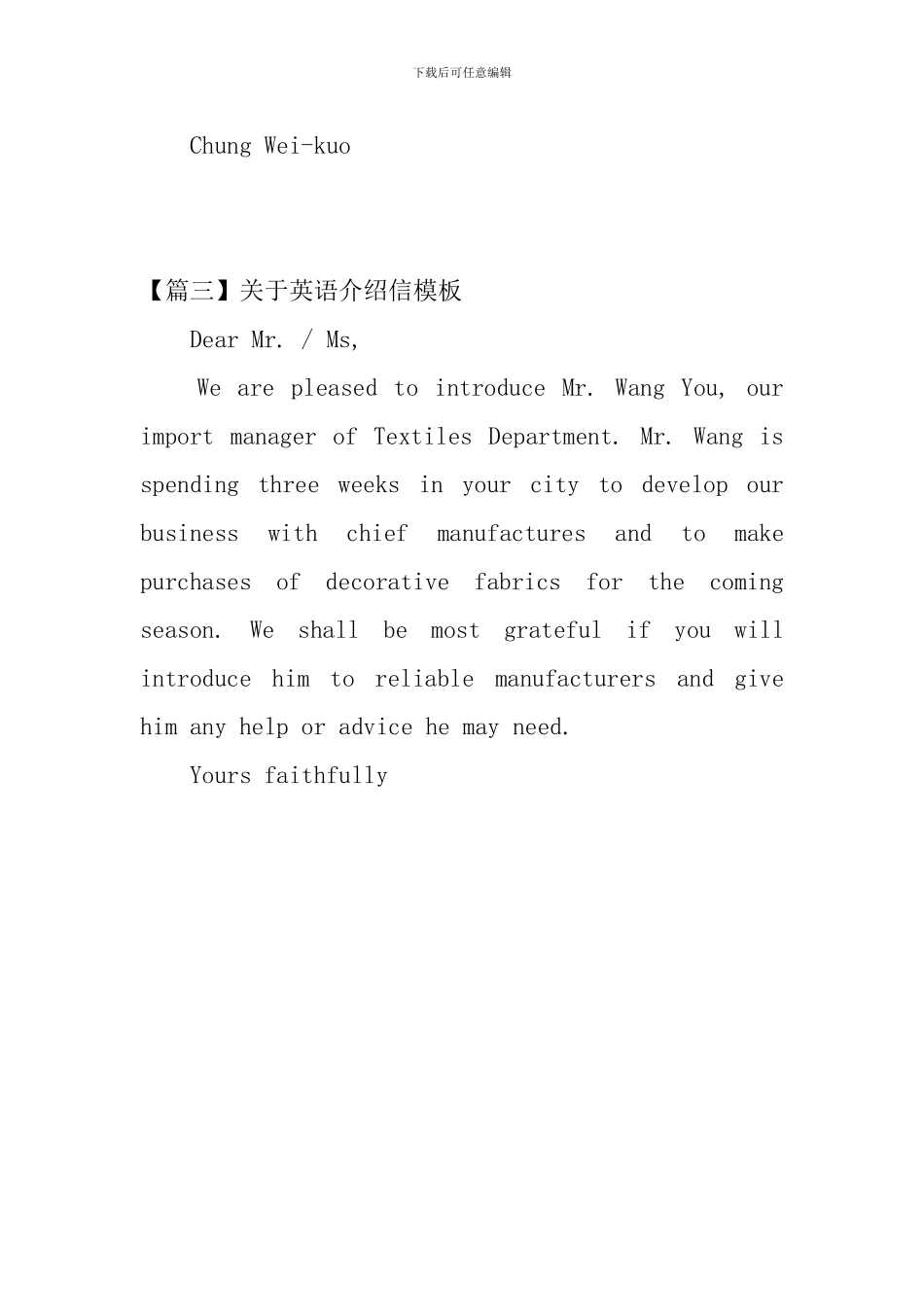 下载后可任意编辑

Chung Wei-kuo

【篇三】关于英语介绍信模板

Dear Mr. / Ms,

We are pleased to introduce Mr. Wang You, our import manager of Textiles Department. Mr. Wang is spending three weeks in your city to develop our business with chief manufactures and to make purchases of decorative fabrics for the coming season. We shall be most grateful if you will introduce him to reliable manufacturers and give him any help or advice he may need.

Yours faithfully